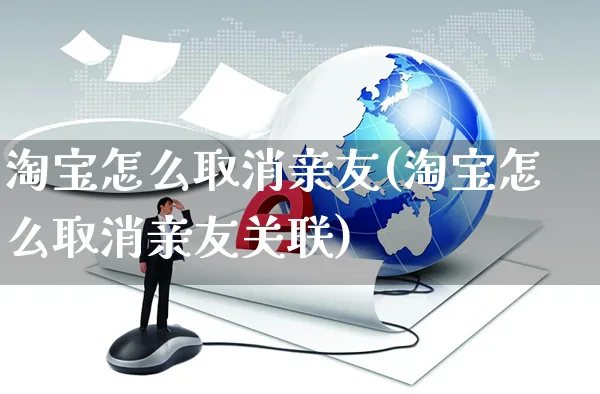 淘宝怎么取消亲友(淘宝怎么取消亲友关联)